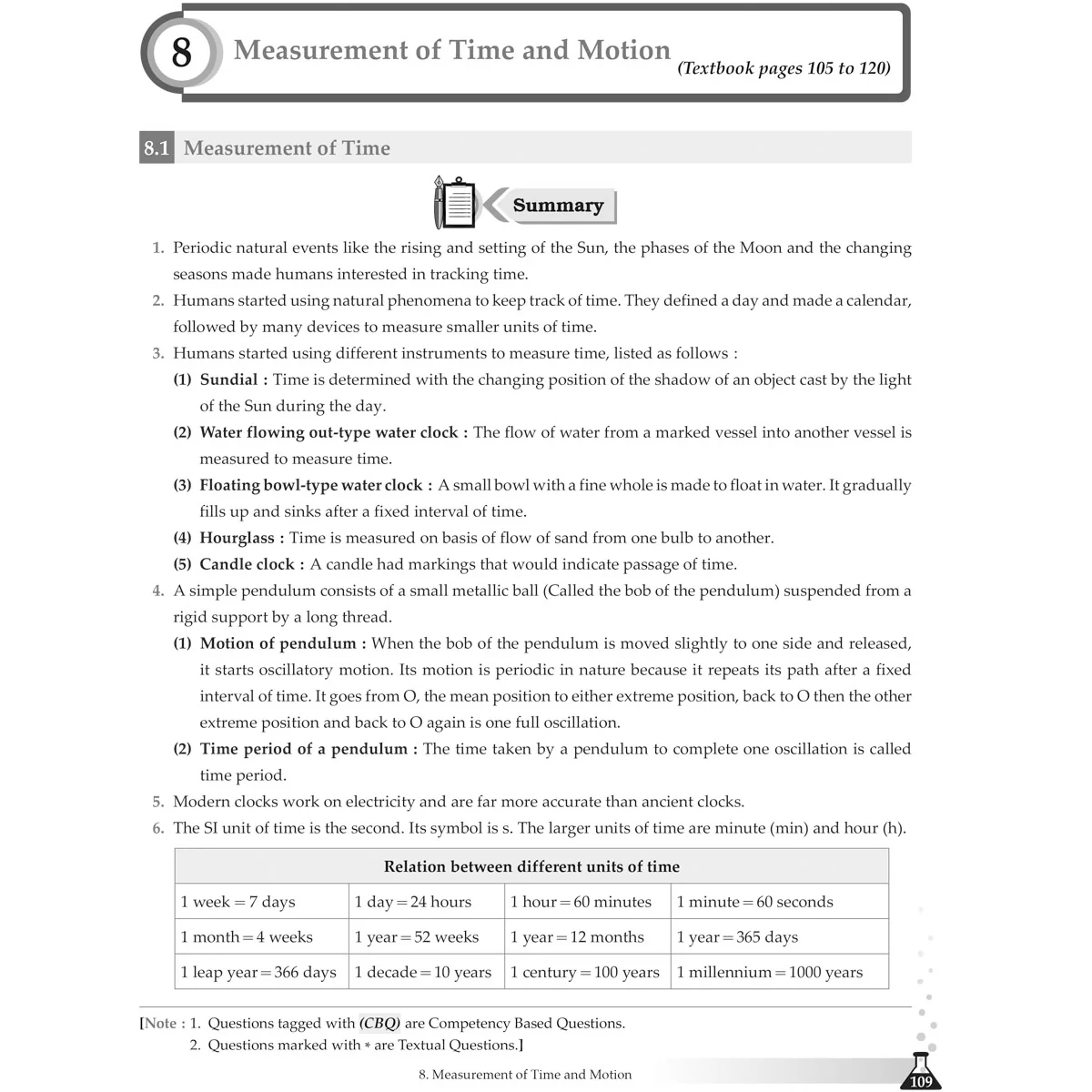 8 Measurement of Time and Motion (Textbook pages 105 to 120)

8.1 Measurement of Time

Summary

1. Periodic natural events like the rising and setting of the Sun, the phases of the Moon and the changing seasons made humans interested in tracking time.
2. Humans started using natural phenomena to keep track of time. They defined a day and made a calendar, followed by many devices to measure smaller units of time.
3. Humans started using different instruments to measure time, listed as follows :
(1) Sundial : Time is determined with the changing position of the shadow of an object cast by the light of the Sun during the day.
(2) Water flowing out-type water clock : The flow of water from a marked vessel into another vessel is measured to measure time.
(3) Floating bowl-type water clock : A small bowl with a fine whole is made to float in water. It gradually fills up and sinks after a fixed interval of time.
(4) Hourglass : Time is measured on basis of flow of sand from one bulb to another.
(5) Candle clock : A candle had markings that would indicate passage of time.
4. A simple pendulum consists of a small metallic ball (Called the bob of the pendulum) suspended from a rigid support by a long thread.
(1) Motion of pendulum : When the bob of the pendulum is moved slightly to one side and released, it starts oscillatory motion. Its motion is periodic in nature because it repeats its path after a fixed interval of time. It goes from O, the mean position to either extreme position, back to O then the other extreme position and back to O again is one full oscillation.
(2) Time period of a pendulum : The time taken by a pendulum to complete one oscillation is called time period.
5. Modern clocks work on electricity and are far more accurate than ancient clocks.
6. The SI unit of time is the second. Its symbol is s. The larger units of time are minute (min) and hour (h).

| Relation between different units of time | | | |
|---|---|---|---|
| 1 week = 7 days | 1 day = 24 hours | 1 hour = 60 minutes | 1 minute = 60 seconds |
| 1 month = 4 weeks | 1 year = 52 weeks | 1 year = 12 months | 1 year = 365 days |
| 1 leap year = 366 days | 1 decade = 10 years | 1 century = 100 years | 1 millennium = 1000 years |

[Note : 1. Questions tagged with (CBQ) are Competency Based Questions.
2. Questions marked with * are Textual Questions.]

8. Measurement of Time and Motion 109